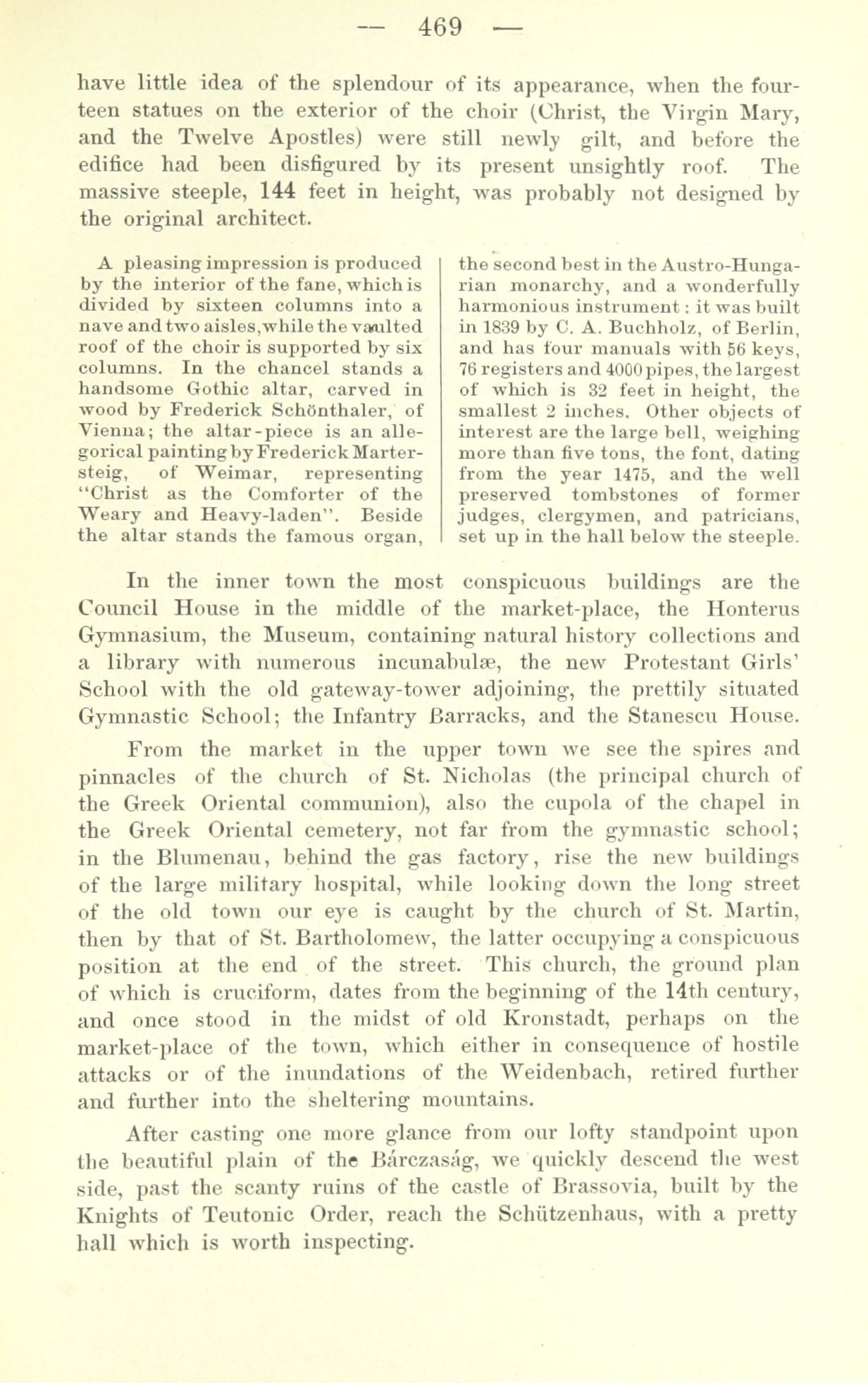 — 469 —

have little idea of the splendour of its appearance, when the fourteen statues on the exterior of the choir (Christ, the Virgin Mary, and the Twelve Apostles) were still newly gilt, and before the edifice had been disfigured by its present unsightly roof. The massive steeple, 144 feet in height, was probably not designed by the original architect.

A pleasing impression is produced by the interior of the fane, which is divided by sixteen columns into a nave and two aisles, while the vaulted roof of the choir is supported by six columns. In the chancel stands a handsome Gothic altar, carved in wood by Frederick Schönthaler, of Vienna; the altar-piece is an allegorical painting by Frederick Martersteig, of Weimar, representing "Christ as the Comforter of the Weary and Heavy-laden". Beside the altar stands the famous organ,

the second best in the Austro-Hungarian monarchy, and a wonderfully harmonious instrument: it was built in 1839 by C. A. Buchholz, of Berlin, and has four manuals with 56 keys, 76 registers and 4000 pipes, the largest of which is 32 feet in height, the smallest 2 inches. Other objects of interest are the large bell, weighing more than five tons, the font, dating from the year 1475, and the well preserved tombstones of former judges, clergymen, and patricians, set up in the hall below the steeple.

In the inner town the most conspicuous buildings are the Council House in the middle of the market-place, the Honterus Gymnasium, the Museum, containing natural history collections and a library with numerous incunabulæ, the new Protestant Girls' School with the old gateway-tower adjoining, the prettily situated Gymnastic School; the Infantry Barracks, and the Stanescu House.

From the market in the upper town we see the spires and pinnacles of the church of St. Nicholas (the principal church of the Greek Oriental communion), also the cupola of the chapel in the Greek Oriental cemetery, not far from the gymnastic school; in the Blumenau, behind the gas factory, rise the new buildings of the large military hospital, while looking down the long street of the old town our eye is caught by the church of St. Martin, then by that of St. Bartholomew, the latter occupying a conspicuous position at the end of the street. This church, the ground plan of which is cruciform, dates from the beginning of the 14th century, and once stood in the midst of old Kronstadt, perhaps on the market-place of the town, which either in consequence of hostile attacks or of the inundations of the Weidenbach, retired further and further into the sheltering mountains.

After casting one more glance from our lofty standpoint upon the beautiful plain of the Bárczaság, we quickly descend the west side, past the scanty ruins of the castle of Brassovia, built by the Knights of Teutonic Order, reach the Schützenhaus, with a pretty hall which is worth inspecting.